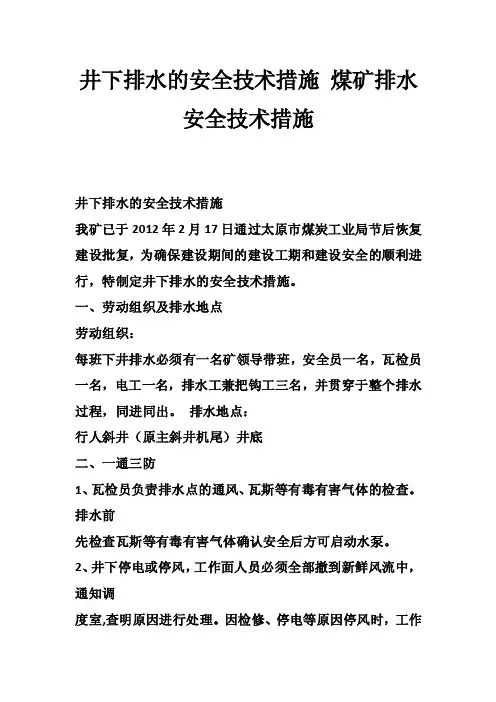 井下排水的安全技术措施 煤矿排水安全技术措施

井下排水的安全技术措施

我矿已于 2012 年 2 月 17 日通过太原市煤炭工业局节后恢复建设批复，为确保建设期间的建设工期和建设安全的顺利进行，特制定井下排水的安全技术措施。

一、劳动组织及排水地点

劳动组织：

每班下井排水必须有一名矿领导带班，安全员一名，瓦检员一名，电工一名，排水工兼把钩工三名，并贯穿于整个排水过程，同进同出。 排水地点：

行人斜井（原主斜井机尾）井底

二、一通三防

1、瓦检员负责排水点的通风、瓦斯等有毒有害气体的检查。排水前

先检查瓦斯等有毒有害气体确认安全后方可启动水泵。

2、井下停电或停风，工作面人员必须全部撤到新鲜风流中，通知调

度室,查明原因进行处理。因检修、停电等原因停风时，工作